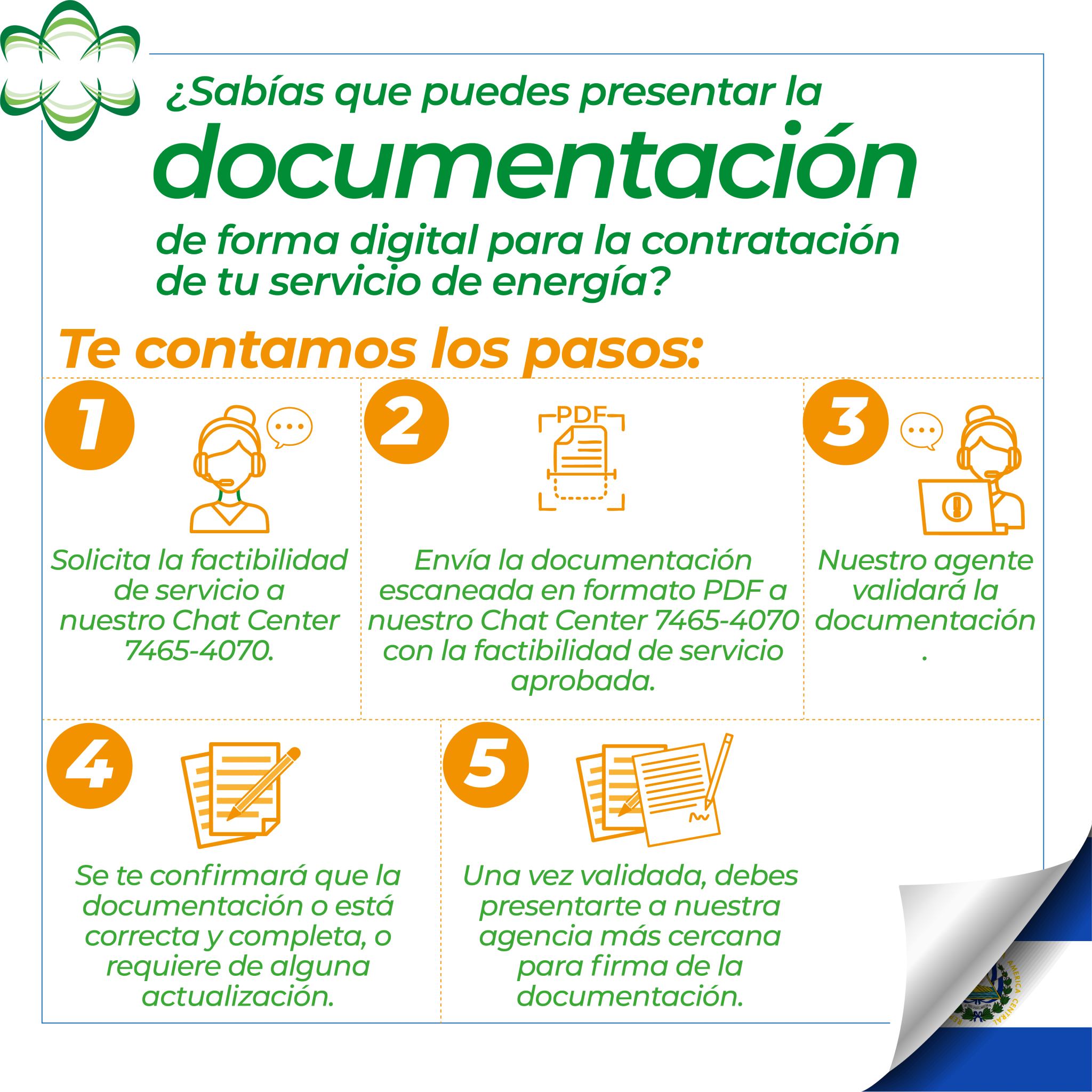 ¿Sabías que puedes presentar la documentación de forma digital para la contratación de tu servicio de energía?

Te contamos los pasos:

1

Solicita la factibilidad de servicio a nuestro Chat Center 7465-4070.

2

PDF

Envía la documentación escaneada en formato PDF a nuestro Chat Center 7465-4070 con la factibilidad de servicio aprobada.

3

Nuestro agente validará la documentación .

4

Se te confirmará que la documentación o está correcta y completa, o requiere de alguna actualización.

5

Una vez validada, debes presentarte a nuestra agencia más cercana para firma de la documentación.